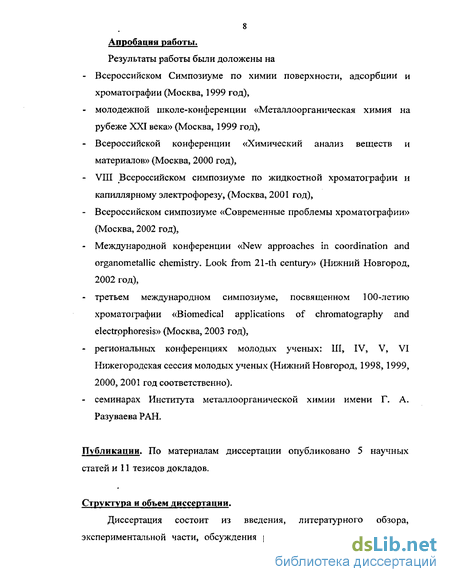 8

Апробация работы.

Результаты работы были доложены на

- Всероссийском Симпозиуме по химии поверхности, адсорбции и хроматографии (Москва, 1999 год),
- молодежной школе-конференции «Металлоорганическая химия на рубеже XXI века» (Москва, 1999 год),
- Всероссийской конференции «Химический анализ веществ и материалов» (Москва, 2000 год),
- VIII Всероссийском симпозиуме по жидкостной хроматографии и капиллярному электрофорезу, (Москва, 2001 год),
- Всероссийском симпозиуме «Современные проблемы хроматографии» (Москва, 2002 год),
- Международной конференции «New approaches in coordination and organometallic chemistry. Look from 21-th century» (Нижний Новгород, 2002 год),
- третьем международном симпозиуме, посвященном 100-летию хроматографии «Biomedical applications of chromatography and electrophoresis» (Москва, 2003 год),
- региональных конференциях молодых ученых: III, IV, V, VI Нижегородская сессия молодых ученых (Нижний Новгород, 1998, 1999, 2000, 2001 год соответственно).
- семинарах Института металлоорганической химии имени Г. А. Разуваева РАН.

Публикации. По материалам диссертации опубликовано 5 научных статей и 11 тезисов докладов.

Структура и объем диссертации.

Диссертация состоит из введения, литературного обзора, экспериментальной части, обсуждения

dsLib.net
библиотека диссертаций